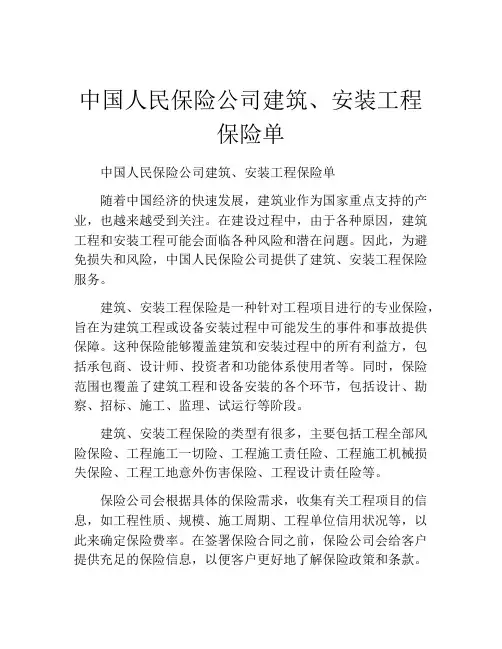 中国人民保险公司建筑、安装工程保险单

中国人民保险公司建筑、安装工程保险单

随着中国经济的快速发展，建筑业作为国家重点支持的产业，也越来越受到关注。在建设过程中，由于各种原因，建筑工程和安装工程可能会面临各种风险和潜在问题。因此，为避免损失和风险，中国人民保险公司提供了建筑、安装工程保险服务。

建筑、安装工程保险是一种针对工程项目进行的专业保险，旨在为建筑工程或设备安装过程中可能发生的事件和事故提供保障。这种保险能够覆盖建筑和安装过程中的所有利益方，包括承包商、设计师、投资者和功能体系使用者等。同时，保险范围也覆盖了建筑工程和设备安装的各个环节，包括设计、勘察、招标、施工、监理、试运行等阶段。

建筑、安装工程保险的类型有很多，主要包括工程全部风险保险、工程施工一切险、工程施工责任险、工程施工机械损失保险、工程工地意外伤害保险、工程设计责任险等。

保险公司会根据具体的保险需求，收集有关工程项目的信息，如工程性质、规模、施工周期、工程单位信用状况等，以此来确定保险费率。在签署保险合同之前，保险公司会给客户提供充足的保险信息，以便客户更好地了解保险政策和条款。